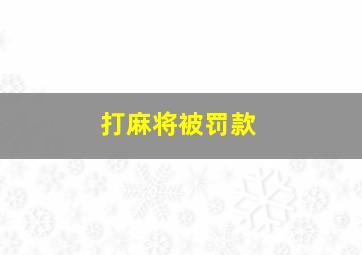 打麻将被罚款